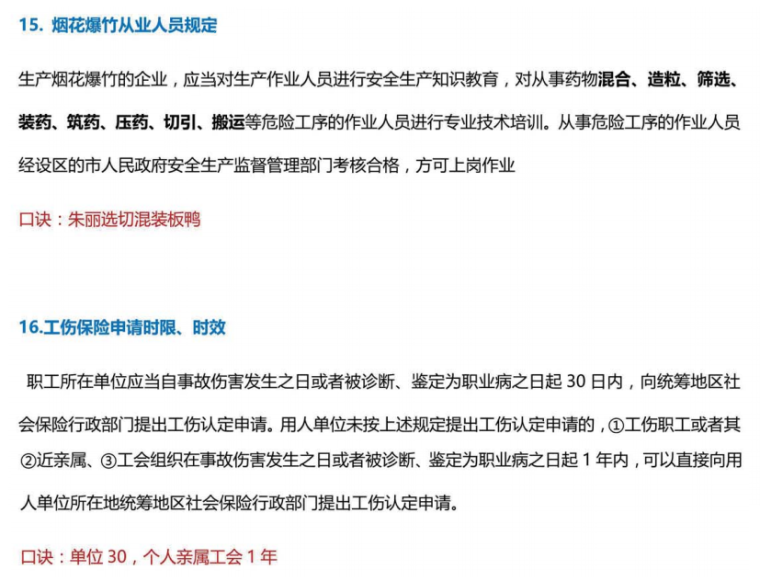 15. 烟花爆竹从业人员规定

生产烟花爆竹的企业，应当对生产作业人员进行安全生产知识教育，对从事药物混合、造粒、筛选、装药、筑药、压药、切引、搬运等危险工序的作业人员进行专业技术培训。从事危险工序的作业人员经设区的市人民政府安全生产监督管理部门考核合格，方可上岗作业

口诀：朱丽选切混装板鸭

16.工伤保险申请时限、时效

职工所在单位应当自事故伤害发生之日或者被诊断、鉴定为职业病之日起 30 日内，向统筹地区社会保险行政部门提出工伤认定申请。用人单位未按上述规定提出工伤认定申请的，①工伤职工或者其②近亲属、③工会组织在事故伤害发生之日或者被诊断、鉴定为职业病之日起 1 年内，可以直接向用人单位所在地统筹地区社会保险行政部门提出工伤认定申请。

口诀：单位 30，个人亲属工会 1 年